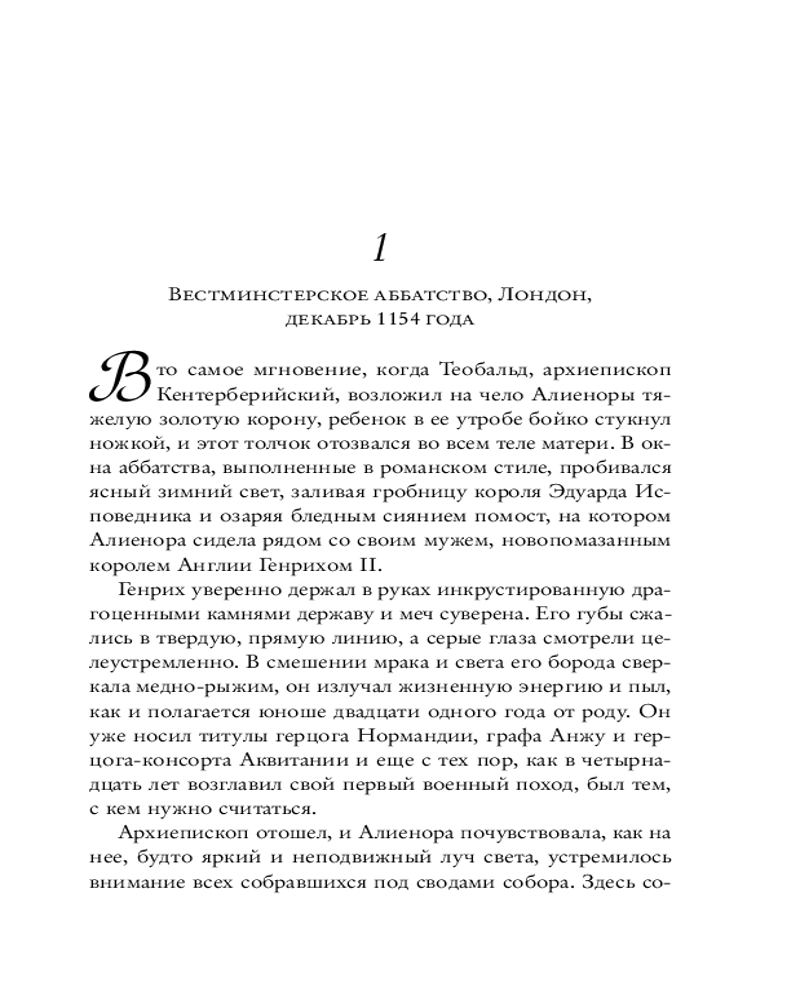 1

Вестминстерское аббатство, Лондон, декабрь 1154 года

В то самое мгновение, когда Теобальд, архиепископ Кентерберийский, возложил на чело Алиеноры тяжелую золотую корону, ребенок в ее утробе бойко стукнул ножкой, и этот толчок отозвался во всем теле матери. В окна аббатства, выполненные в романском стиле, пробивался ясный зимний свет, заливая гробницу короля Эдуарда Исповедника и озаряя бледным сиянием помост, на котором Алиенора сидела рядом со своим мужем, новопомазанным королем Англии Генрихом II.

Генрих уверенно держал в руках инкрустированную драгоценными камнями державу и меч суверена. Его губы сжались в твердую, прямую линию, а серые глаза смотрели целеустремленно. В смешении мрака и света его борода сверкала медно-рыжим, он излучал жизненную энергию и пыл, как и полагается юноше двадцати одного года от роду. Он уже носил титулы герцога Нормандии, графа Анжу и герцога-консорта Аквитании и еще с тех пор, как в четырнадцать лет возглавил свой первый военный поход, был тем, с кем нужно считаться.

Архиепископ отошел, и Алиенора почувствовала, как на нее, будто яркий и неподвижный луч света, устремилось внимание всех собравшихся под сводами собора. Здесь со-